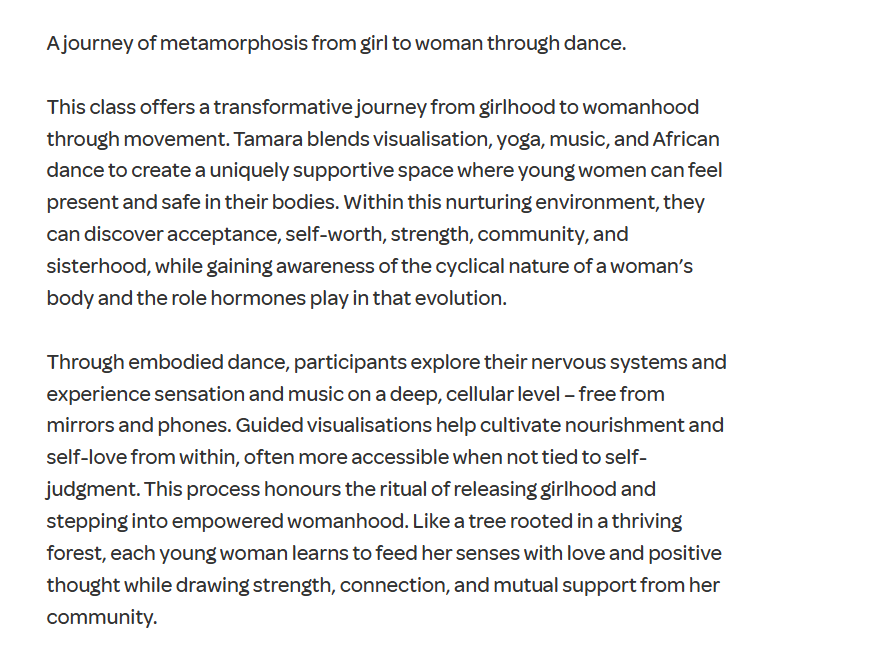 A journey of metamorphosis from girl to woman through dance.

This class offers a transformative journey from girlhood to womanhood through movement. Tamara blends visualisation, yoga, music, and African dance to create a uniquely supportive space where young women can feel present and safe in their bodies. Within this nurturing environment, they can discover acceptance, self-worth, strength, community, and sisterhood, while gaining awareness of the cyclical nature of a woman's body and the role hormones play in that evolution.

Through embodied dance, participants explore their nervous systems and experience sensation and music on a deep, cellular level – free from mirrors and phones. Guided visualisations help cultivate nourishment and self-love from within, often more accessible when not tied to self-judgment. This process honours the ritual of releasing girlhood and stepping into empowered womanhood. Like a tree rooted in a thriving forest, each young woman learns to feed her senses with love and positive thought while drawing strength, connection, and mutual support from her community.